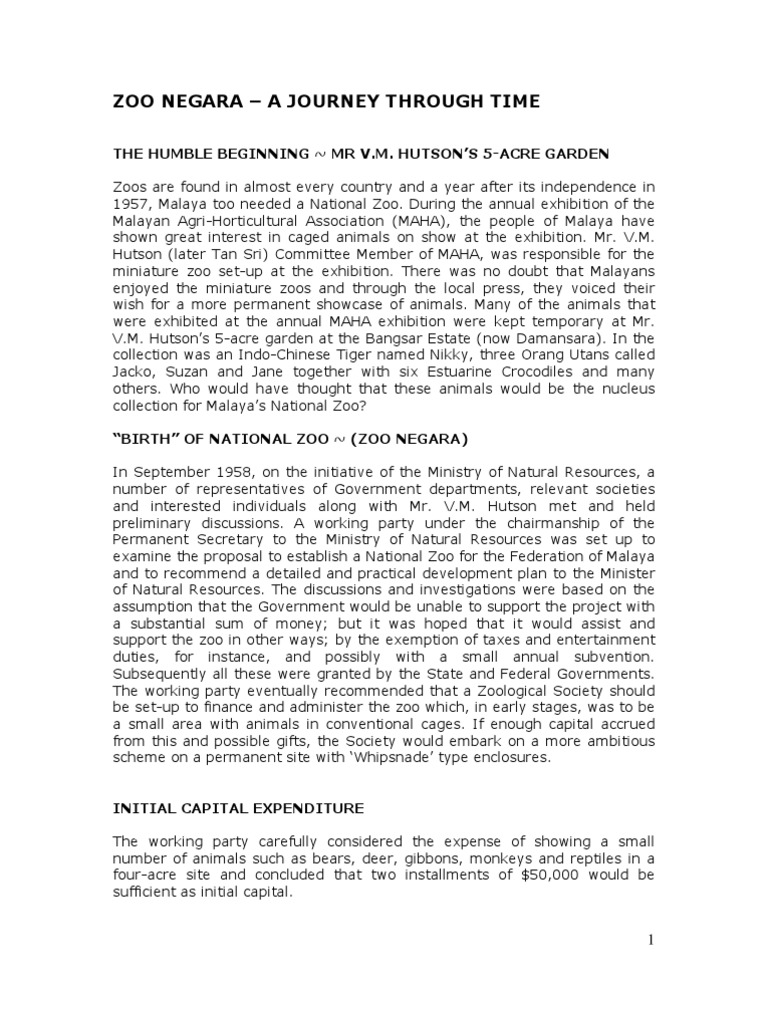 ZOO NEGARA – A JOURNEY THROUGH TIME

THE HUMBLE BEGINNING ~ MR V.M. HUTSON'S 5-ACRE GARDEN

Zoos are found in almost every country and a year after its independence in 1957, Malaya too needed a National Zoo. During the annual exhibition of the Malayan Agri-Horticultural Association (MAHA), the people of Malaya have shown great interest in caged animals on show at the exhibition. Mr. V.M. Hutson (later Tan Sri) Committee Member of MAHA, was responsible for the miniature zoo set-up at the exhibition. There was no doubt that Malayans enjoyed the miniature zoos and through the local press, they voiced their wish for a more permanent showcase of animals. Many of the animals that were exhibited at the annual MAHA exhibition were kept temporary at Mr. V.M. Hutson's 5-acre garden at the Bangsar Estate (now Damansara). In the collection was an Indo-Chinese Tiger named Nikky, three Orang Utans called Jacko, Suzan and Jane together with six Estuarine Crocodiles and many others. Who would have thought that these animals would be the nucleus collection for Malaya's National Zoo?

"BIRTH" OF NATIONAL ZOO ~ (ZOO NEGARA)

In September 1958, on the initiative of the Ministry of Natural Resources, a number of representatives of Government departments, relevant societies and interested individuals along with Mr. V.M. Hutson met and held preliminary discussions. A working party under the chairmanship of the Permanent Secretary to the Ministry of Natural Resources was set up to examine the proposal to establish a National Zoo for the Federation of Malaya and to recommend a detailed and practical development plan to the Minister of Natural Resources. The discussions and investigations were based on the assumption that the Government would be unable to support the project with a substantial sum of money; but it was hoped that it would assist and support the zoo in other ways; by the exemption of taxes and entertainment duties, for instance, and possibly with a small annual subvention. Subsequently all these were granted by the State and Federal Governments. The working party eventually recommended that a Zoological Society should be set-up to finance and administer the zoo which, in early stages, was to be a small area with animals in conventional cages. If enough capital accrued from this and possible gifts, the Society would embark on a more ambitious scheme on a permanent site with 'Whipsnade' type enclosures.

INITIAL CAPITAL EXPENDITURE

The working party carefully considered the expense of showing a small number of animals such as bears, deer, gibbons, monkeys and reptiles in a four-acre site and concluded that two installments of $50,000 would be sufficient as initial capital.

1